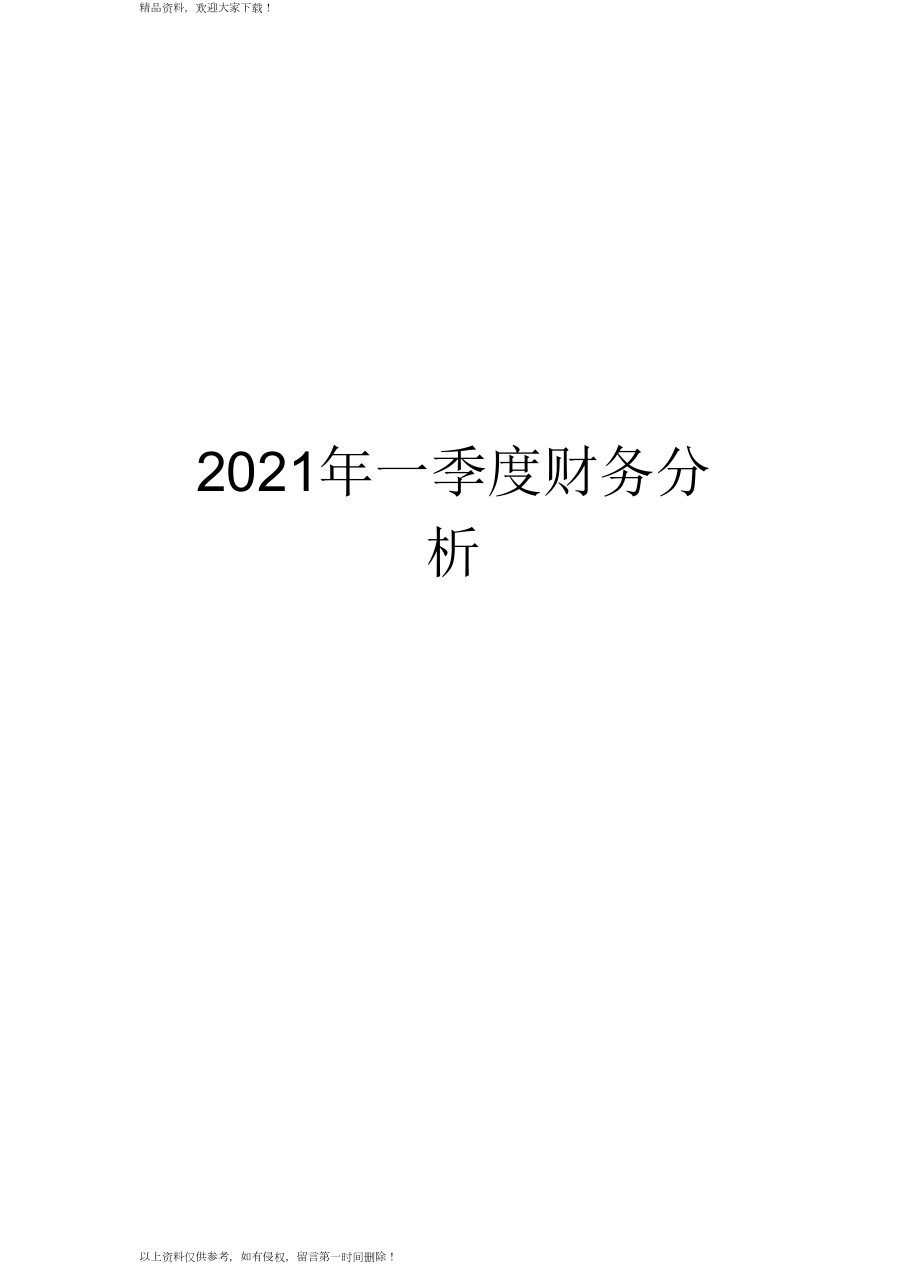 精品资料，欢迎大家下载！

2021年一季度财务分析

以上资料仅供参考，如有侵权，留言第一时间删除！